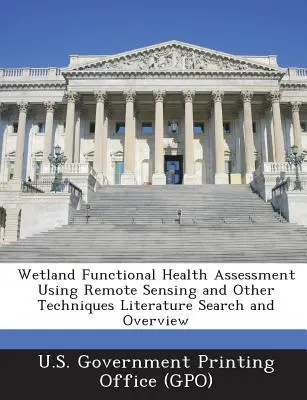 Wetland Functional Health Assessment Using Remote Sensing and Other Techniques Literature Search and Overview

U.S. Government Printing Office (GPO)